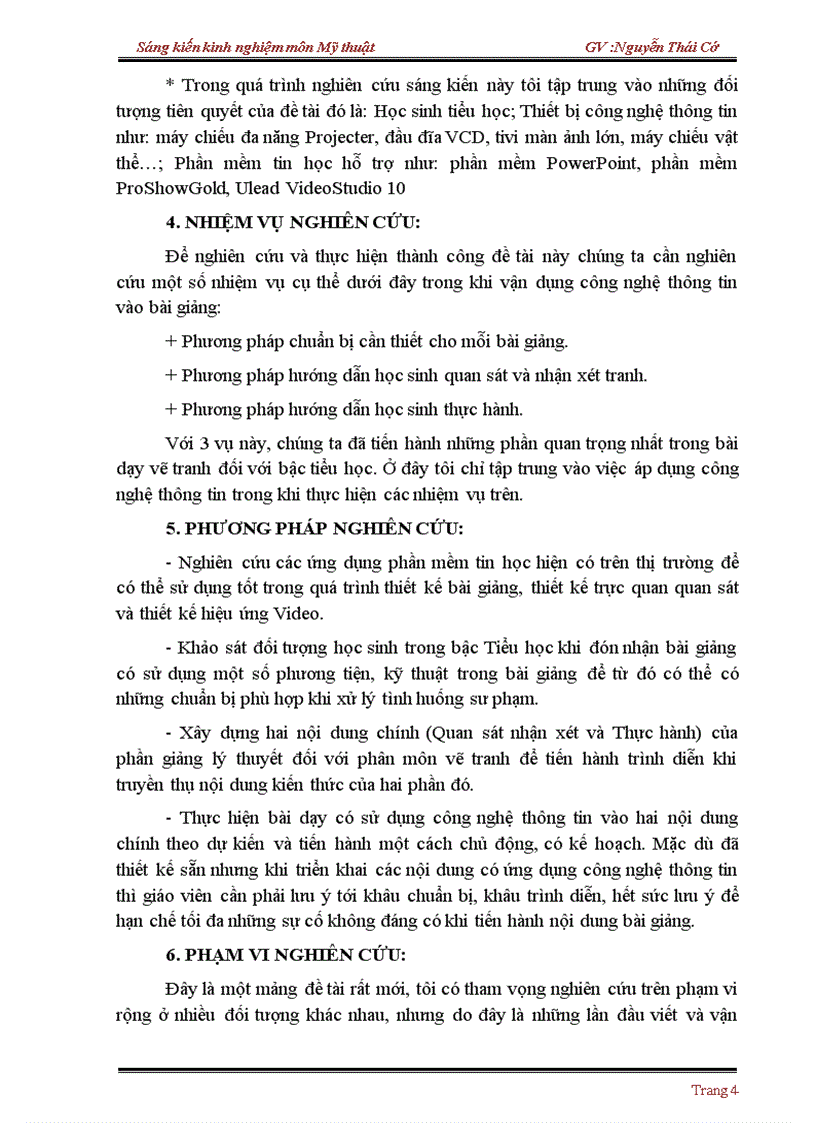 Sáng kiến kinh nghiệm môn Mỹ thuật GV :Nguyễn Thái Cớ

* Trong quá trình nghiên cứu sáng kiến này tôi tập trung vào những đối tượng tiên quyết của đề tài đó là: Học sinh tiểu học; Thiết bị công nghệ thông tin như: máy chiếu đa năng Projecter, đầu đĩa VCD, tivi màn ảnh lớn, máy chiếu vật thể…; Phần mềm tin học hỗ trợ như: phần mềm PowerPoint, phần mềm ProShowGold, Ulead VideoStudio 10

4. NHIỆM VỤ NGHIÊN CỨU:

Để nghiên cứu và thực hiện thành công đề tài này chúng ta cần nghiên cứu một số nhiệm vụ cụ thể dưới đây trong khi vận dụng công nghệ thông tin vào bài giảng:

+ Phương pháp chuẩn bị cần thiết cho mỗi bài giảng.

+ Phương pháp hướng dẫn học sinh quan sát và nhận xét tranh.

+ Phương pháp hướng dẫn học sinh thực hành.

Với 3 vụ này, chúng ta đã tiến hành những phần quan trọng nhất trong bài dạy vẽ tranh đối với bậc tiểu học. Ở đây tôi chỉ tập trung vào việc áp dụng công nghệ thông tin trong khi thực hiện các nhiệm vụ trên.

5. PHƯƠNG PHÁP NGHIÊN CỨU:

- Nghiên cứu các ứng dụng phần mềm tin học hiện có trên thị trường để có thể sử dụng tốt trong quá trình thiết kế bài giảng, thiết kế trực quan quan sát và thiết kế hiệu ứng Video.

- Khảo sát đối tượng học sinh trong bậc Tiểu học khi đón nhận bài giảng có sử dụng một số phương tiện, kỹ thuật trong bài giảng để từ đó có thể có những chuẩn bị phù hợp khi xử lý tình huống sư phạm.

- Xây dựng hai nội dung chính (Quan sát nhận xét và Thực hành) của phần giảng lý thuyết đối với phân môn vẽ tranh để tiến hành trình diễn khi truyền thụ nội dung kiến thức của hai phần đó.

- Thực hiện bài dạy có sử dụng công nghệ thông tin vào hai nội dung chính theo dự kiến và tiến hành một cách chủ động, có kế hoạch. Mặc dù đã thiết kế sẵn nhưng khi triển khai các nội dung có ứng dụng công nghệ thông tin thì giáo viên cần phải lưu ý tới khâu chuẩn bị, khâu trình diễn, hết sức lưu ý để hạn chế tối đa những sự cố không đáng có khi tiến hành nội dung bài giảng.

6. PHẠM VI NGHIÊN CỨU:

Đây là một mảng đề tài rất mới, tôi có tham vọng nghiên cứu trên phạm vi rộng ở nhiều đối tượng khác nhau, nhưng do đây là những lần đầu viết và vận

Trang 4